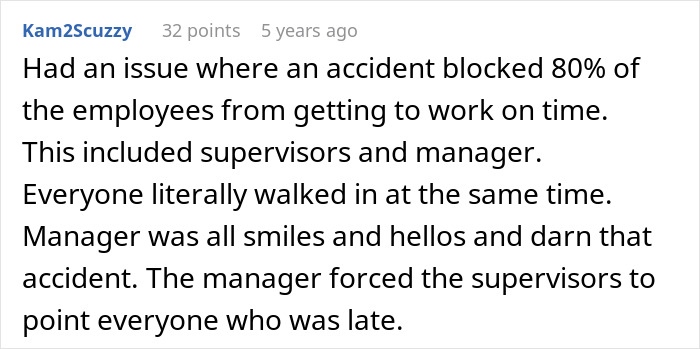 Kam2Scuzzy 32 points 5 years ago

Had an issue where an accident blocked 80% of the employees from getting to work on time. This included supervisors and manager. Everyone literally walked in at the same time. Manager was all smiles and hellos and darn that accident. The manager forced the supervisors to point everyone who was late.